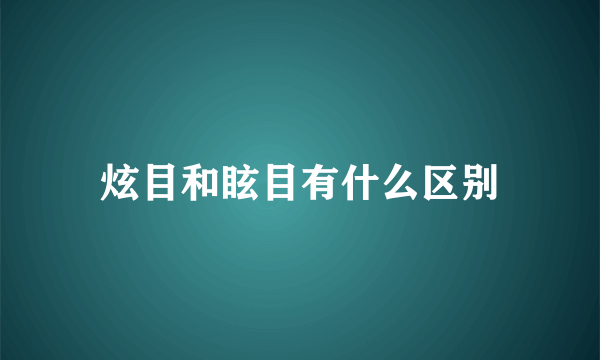 炫目和眩目有什么区别